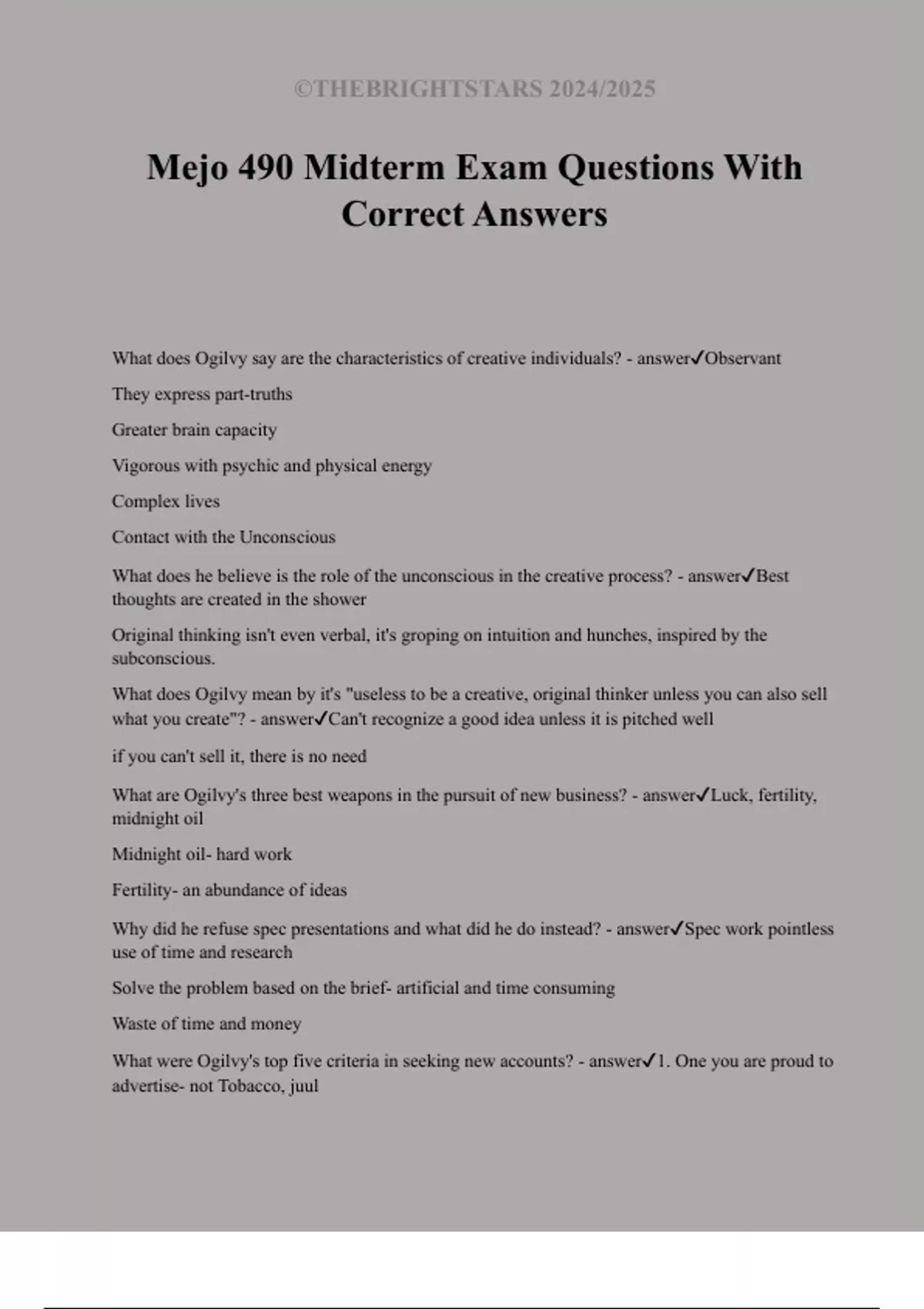 ©THEBRIGHTSTARS 2024/2025

Mejo 490 Midterm Exam Questions With Correct Answers

What does Ogilvy say are the characteristics of creative individuals? - answer✓Observant

They express part-truths

Greater brain capacity

Vigorous with psychic and physical energy

Complex lives

Contact with the Unconscious

What does he believe is the role of the unconscious in the creative process? - answer✓Best thoughts are created in the shower

Original thinking isn't even verbal, it's groping on intuition and hunches, inspired by the subconscious.

What does Ogilvy mean by it's "useless to be a creative, original thinker unless you can also sell what you create"? - answer✓Can't recognize a good idea unless it is pitched well

if you can't sell it, there is no need

What are Ogilvy's three best weapons in the pursuit of new business? - answer✓Luck, fertility, midnight oil

Midnight oil- hard work

Fertility- an abundance of ideas

Why did he refuse spec presentations and what did he do instead? - answer✓Spec work pointless use of time and research

Solve the problem based on the brief- artificial and time consuming

Waste of time and money

What were Ogilvy's top five criteria in seeking new accounts? - answer✓1. One you are proud to advertise- not Tobacco, juul